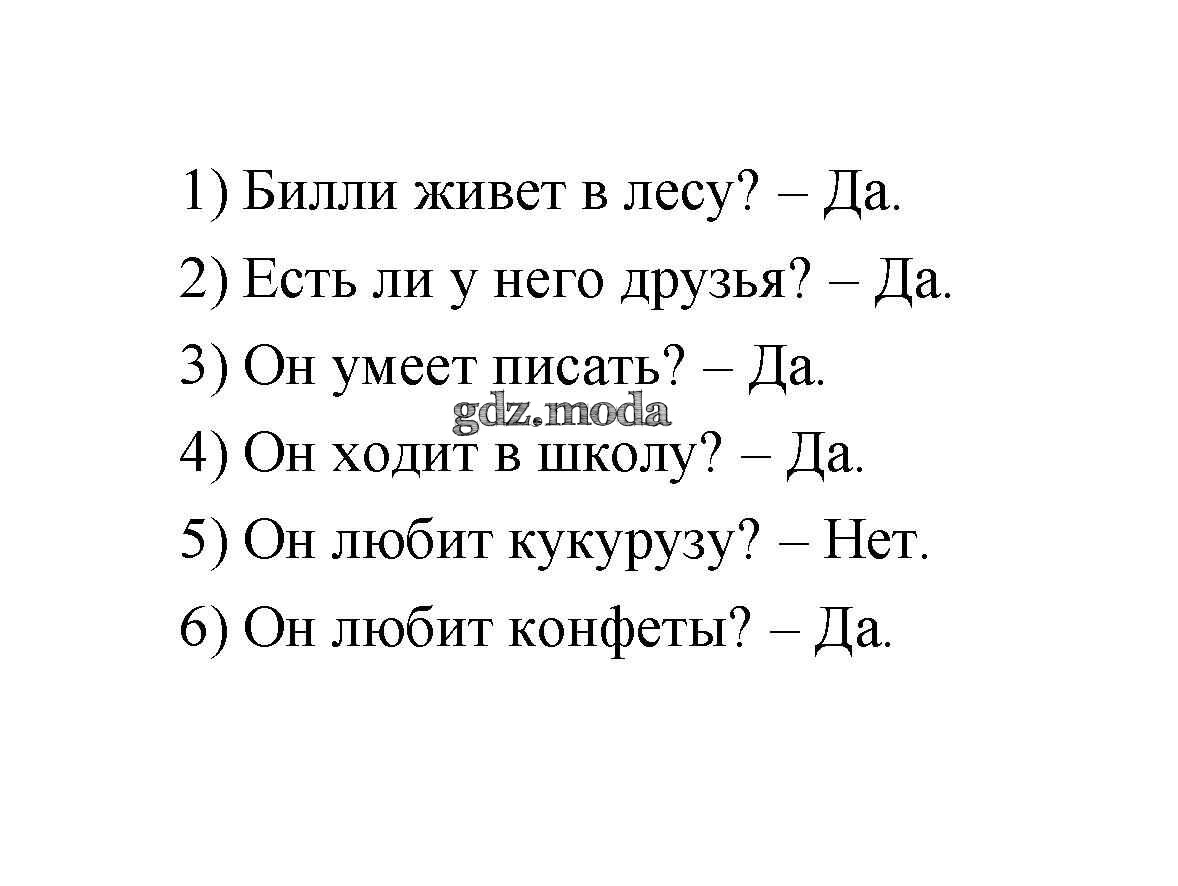 1) Билли живет в лесу? – Да.
2) Есть ли у него друзья? – Да.
3) Он умеет писать? – Да.
4) Он ходит в школу? – Да.
5) Он любит кукурузу? – Нет.
6) Он любит конфеты? – Да.

gdz.moda